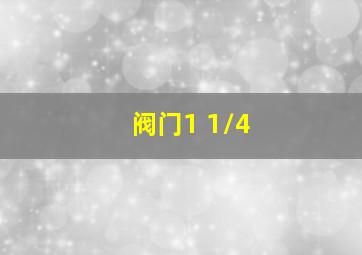 阀门1 1/4